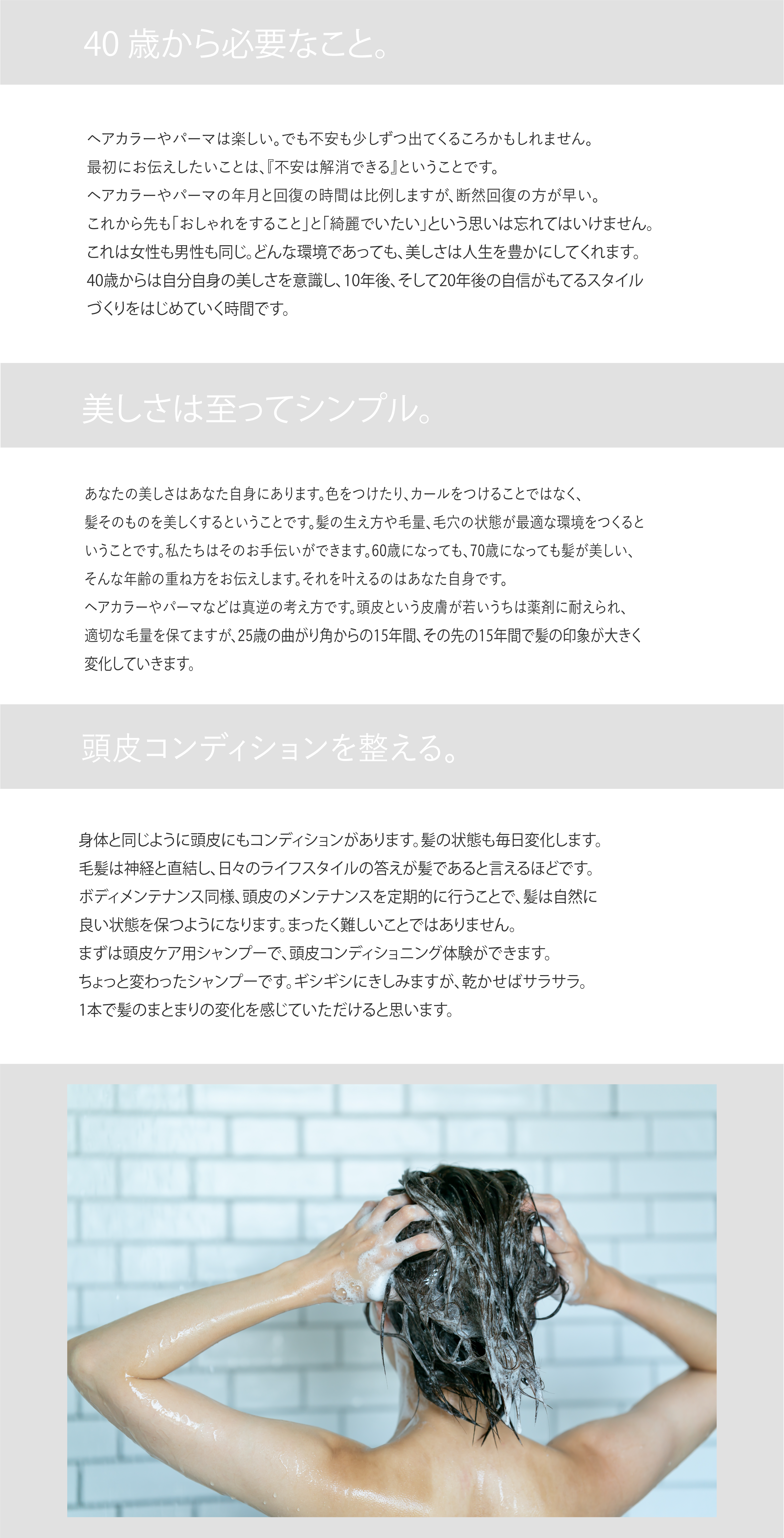 40歳から必要なこと。

ヘアカラーやパーマは楽しい。でも不安も少しずつ出てくるころかもしれません。
最初にお伝えしたいことは、『不安は解消できる』ということです。
ヘアカラーやパーマの年月と回復の時間は比例しますが、断然回復の方が早い。
これから先も「おしゃれをすること」と「綺麗でいたい」という思いは忘れてはいけません。
これは女性も男性も同じ。どんな環境であっても、美しさは人生を豊かにしてくれます。
40歳からは自分自身の美しさを意識し、10年後、そして20年後の自信がもてるスタイルづくりをはじめていく時間です。

美しさは至ってシンプル。

あなたの美しさはあなた自身にあります。色をつけたり、カールをつけることではなく、髪そのものを美しくするということです。髪の生え方や毛量、毛穴の状態が最適な環境をつくるということです。私たちはそのお手伝いができます。60歳になっても、70歳になっても髪が美しい、そんな年齢の重ね方をお伝えします。それを叶えるのはあなた自身です。
ヘアカラーやパーマなどは真逆の考え方です。頭皮という皮膚が若いうちは薬剤に耐えられ、適切な毛量を保てますが、25歳の曲がり角からの15年間、その先の15年間で髪の印象が大きく変化していきます。

頭皮コンディションを整える。

身体と同じように頭皮にもコンディションがあります。髪の状態も毎日変化します。
毛髪は神経と直結し、日々のライフスタイルの答えが髪であると言えるほどです。
ボディメンテナンス同様、頭皮のメンテナンスを定期的に行うことで、髪は自然に良い状態を保つようになります。まったく難しいことではありません。
まずは頭皮ケア用シャンプーで、頭皮コンディショニング体験ができます。
ちょっと変わったシャンプーです。ギシギシにきしみますが、乾かせばサラサラ。
1本で髪のまとまりの変化を感じていただけると思います。